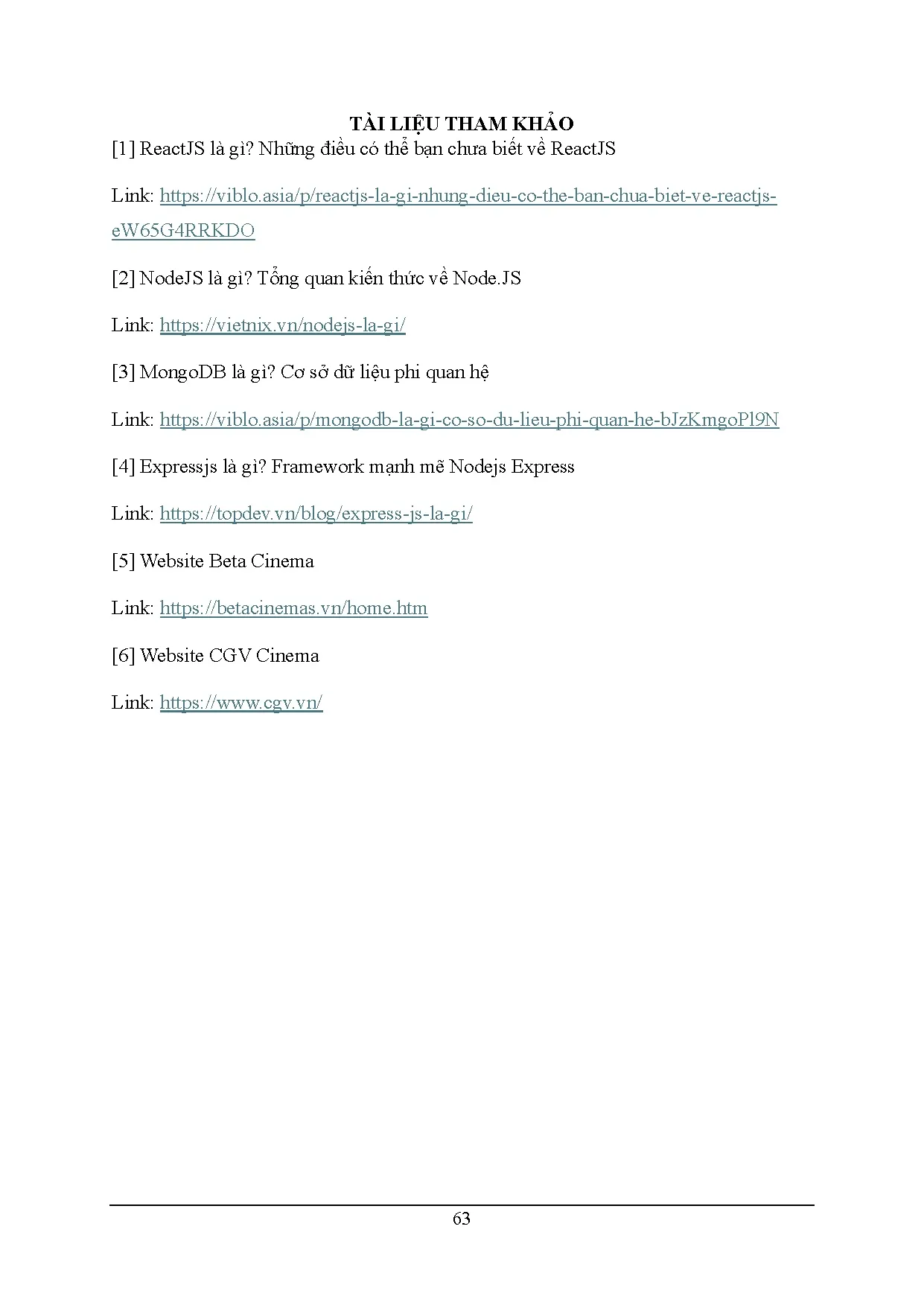 TÀI LIỆU THAM KHẢO

[1] ReactJS là gì? Những điều có thể bạn chưa biết về ReactJS

Link: https://viblo.asia/p/reactjs-la-gi-nhung-dieu-co-the-ban-chua-biet-ve-reactjs-eW65G4RRKDO

[2] NodeJS là gì? Tổng quan kiến thức về Node.JS

Link: https://vietnix.vn/nodejs-la-gi/

[3] MongoDB là gì? Cơ sở dữ liệu phi quan hệ

Link: https://viblo.asia/p/mongodb-la-gi-co-so-du-lieu-phi-quan-he-bJzKmgoPl9N

[4] Expressjs là gì? Framework mạnh mẽ Nodejs Express

Link: https://topdev.vn/blog/express-js-la-gi/

[5] Website Beta Cinema

Link: https://betacinemas.vn/home.htm

[6] Website CGV Cinema

Link: https://www.cgv.vn/

63